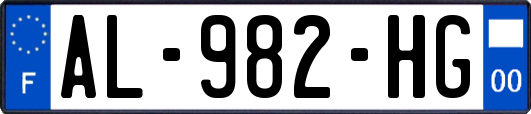 F

AL-982-HG

00